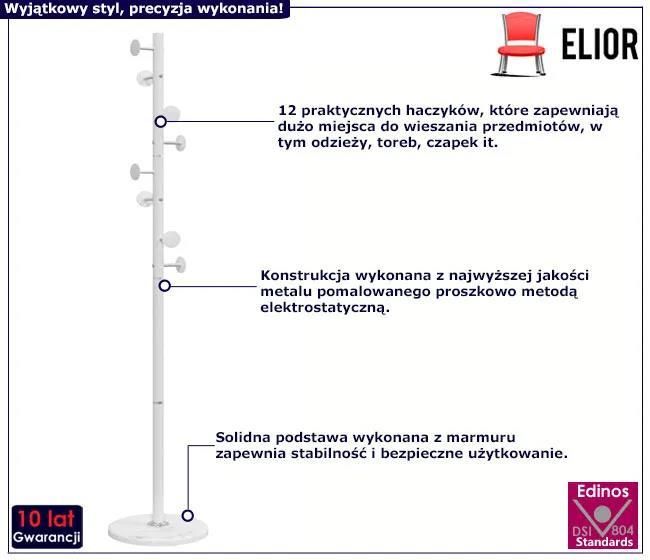 Wyjątkowy styl, precyzja wykonania!

ELIOR

12 praktycznych haczyków, które zapewniają dużo miejsca do wieszania przedmiotów, w tym odzieży, toreb, czapek it.

Konstrukcja wykonana z najwyższej jakości metalu pomalowanego proszkowo metodą elektrostatyczną.

Solidna podstawa wykonana z marmuru zapewnia stabilność i bezpieczne użytkowanie.

10 lat
Gwarancji

Edinos
DSI 804
Standards